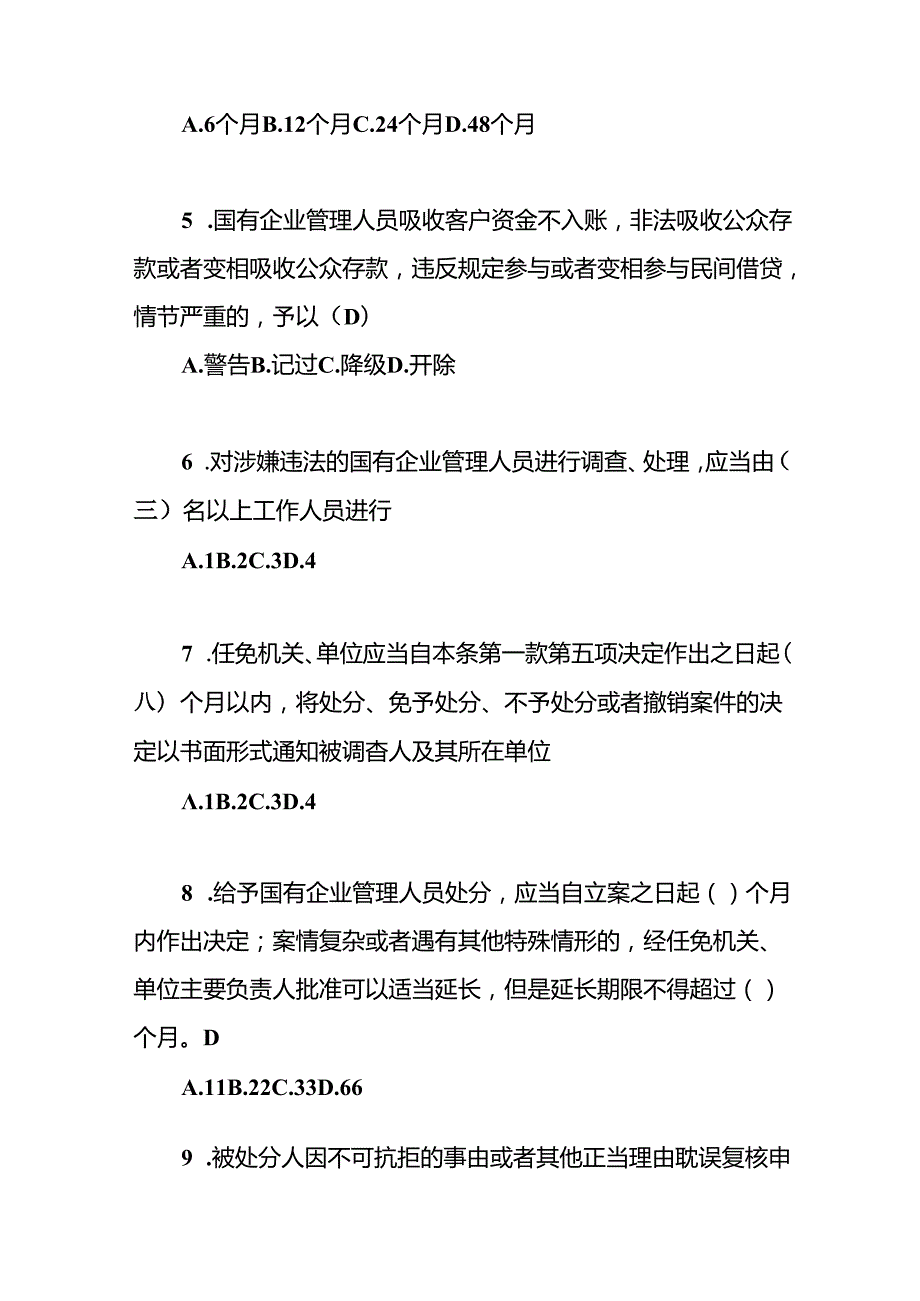 A.6个月B.12个月C.24个月D.48个月

5 .国有企业管理人员吸收客户资金不入账，非法吸收公众存款或者变相吸收公众存款，违反规定参与或者变相参与民间借贷，情节严重的，予以（D）

A.警告B.记过C.降级D.开除

6 .对涉嫌违法的国有企业管理人员进行调查、处理，应当由（三）名以上工作人员进行

A.1B.2C.3D.4

7 .任免机关、单位应当自本条第一款第五项决定作出之日起（八）个月以内，将处分、免予处分、不予处分或者撤销案件的决定以书面形式通知被调查人及其所在单位

A.1B.2C.3D.4

8 .给予国有企业管理人员处分，应当自立案之日起（）个月内作出决定；案情复杂或者遇有其他特殊情形的，经任免机关、单位主要负责人批准可以适当延长，但是延长期限不得超过（）个月。D

A.11B.22C.33D.66

9 .被处分人因不可抗拒的事由或者其他正当理由耽误复核申